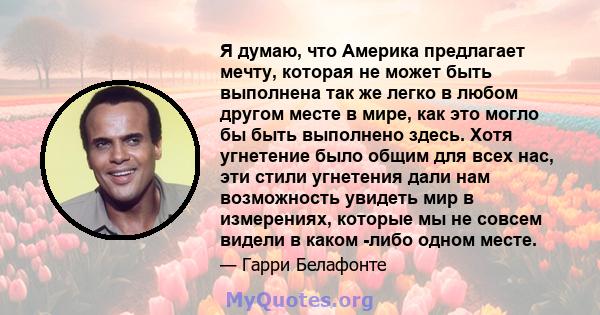 Я думаю, что Америка предлагает мечту, которая не может быть выполнена так же легко в любом другом месте в мире, как это могло бы быть выполнено здесь. Хотя угнетение было общим для всех нас, эти стили угнетения дали нам возможность увидеть мир в измерениях, которые мы не совсем видели в каком -либо одном месте.

— Гарри Белафонте

MyQuotes.org